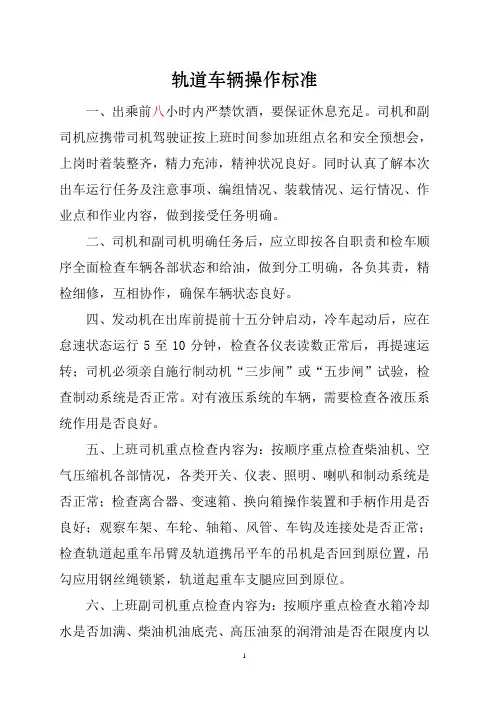 轨道车辆操作标准

一、出乘前八小时内严禁饮酒，要保证休息充足。司机和副司机应携带司机驾驶证按上班时间参加班组点名和安全预想会，上岗时着装整齐，精力充沛，精神状况良好。同时认真了解本次出车运行任务及注意事项、编组情况、装载情况、运行情况、作业点和作业内容，做到接受任务明确。

二、司机和副司机明确任务后，应立即按各自职责和检车顺序全面检查车辆各部状态和给油，做到分工明确，各负其责，精检细修，互相协作，确保车辆状态良好。

四、发动机在出库前提前十五分钟启动，冷车起动后，应在怠速状态运行 5 至 10 分钟，检查各仪表读数正常后，再提速运转；司机必须亲自施行制动机“三步闸”或“五步闸”试验，检查制动系统是否正常。对有液压系统的车辆，需要检查各液压系统作用是否良好。

五、上班司机重点检查内容为：按顺序重点检查柴油机、空气压缩机各部情况，各类开关、仪表、照明、喇叭和制动系统是否正常；检查离合器、变速箱、换向箱操作装置和手柄作用是否良好；观察车架、车轮、轴箱、风管、车钩及连接处是否正常；检查轨道起重车吊臂及轨道携吊平车的吊机是否回到原位置，吊勾应用钢丝绳锁紧，轨道起重车支腿应回到原位。

六、上班副司机重点检查内容为：按顺序重点检查水箱冷却水是否加满、柴油机油底壳、高压油泵的润滑油是否在限度内以

1